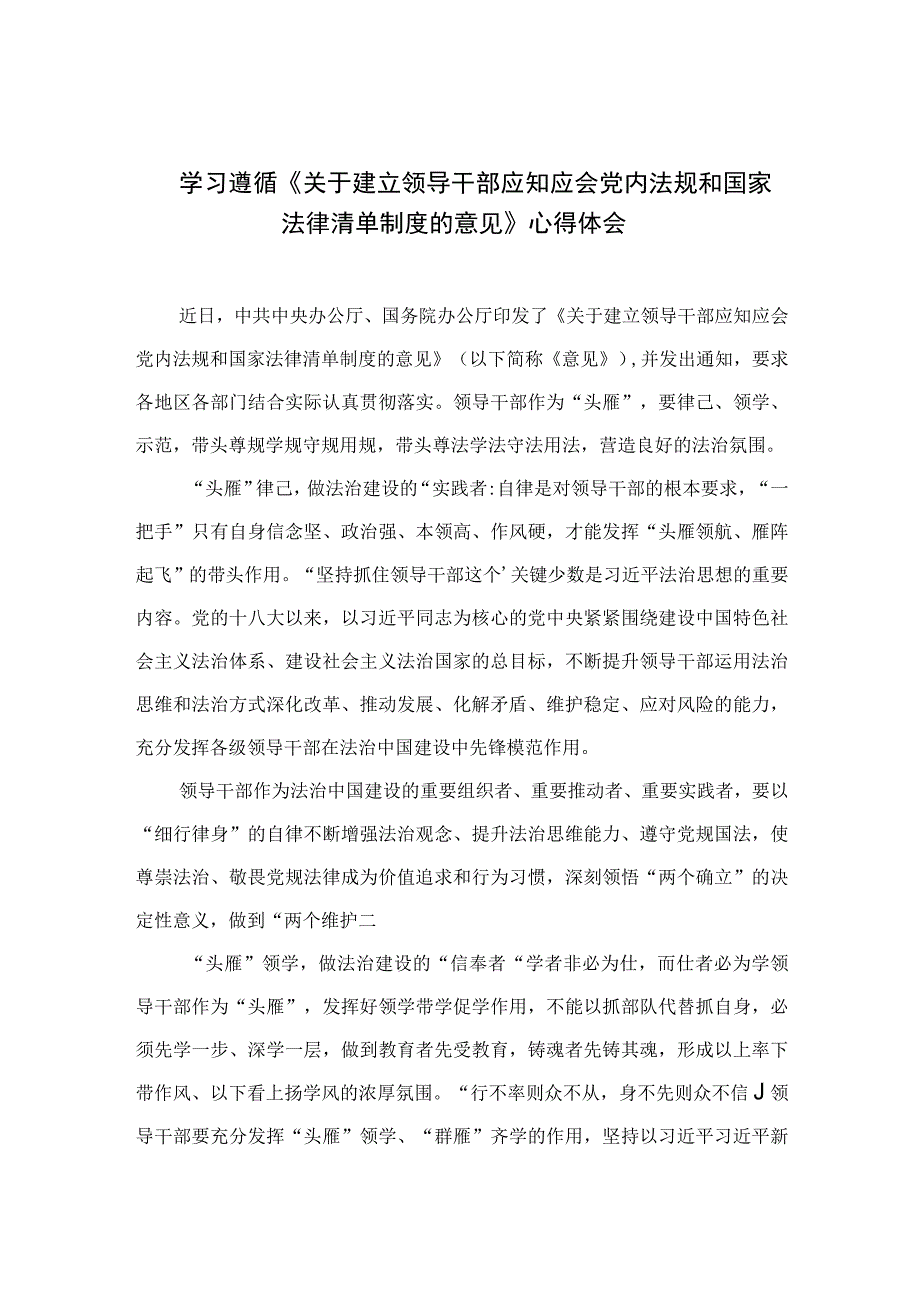 学习遵循《关于建立领导干部应知应会党内法规和国家法律清单制度的意见》心得体会

近日，中共中央办公厅、国务院办公厅印发了《关于建立领导干部应知应会党内法规和国家法律清单制度的意见》（以下简称《意见》），并发出通知，要求各地区各部门结合实际认真贯彻落实。领导干部作为“头雁”，要律己、领学、示范，带头尊规学规守规用规，带头尊法学法守法用法，营造良好的法治氛围。

“头雁”律己，做法治建设的“实践者:自律是对领导干部的根本要求，“一把手”只有自身信念坚、政治强、本领高、作风硬，才能发挥“头雁领航、雁阵起飞”的带头作用。“坚持抓住领导干部这个’关键少数是习近平法治思想的重要内容。党的十八大以来，以习近平同志为核心的党中央紧紧围绕建设中国特色社会主义法治体系、建设社会主义法治国家的总目标，不断提升领导干部运用法治思维和法治方式深化改革、推动发展、化解矛盾、维护稳定、应对风险的能力，充分发挥各级领导干部在法治中国建设中先锋模范作用。

领导干部作为法治中国建设的重要组织者、重要推动者、重要实践者，要以“细行律身”的自律不断增强法治观念、提升法治思维能力、遵守党规国法，使尊崇法治、敬畏党规法律成为价值追求和行为习惯，深刻领悟“两个确立”的决定性意义，做到“两个维护二

“头雁”领学，做法治建设的“信奉者“学者非必为仕，而仕者必为学领导干部作为“头雁”，发挥好领学带学促学作用，不能以抓部队代替抓自身，必须先学一步、深学一层，做到教育者先受教育，铸魂者先铸其魂，形成以上率下带作风、以下看上扬学风的浓厚氛围。“行不率则众不从，身不先则众不信J领导干部要充分发挥“头雁”领学、“群雁”齐学的作用，坚持以习近平习近平新